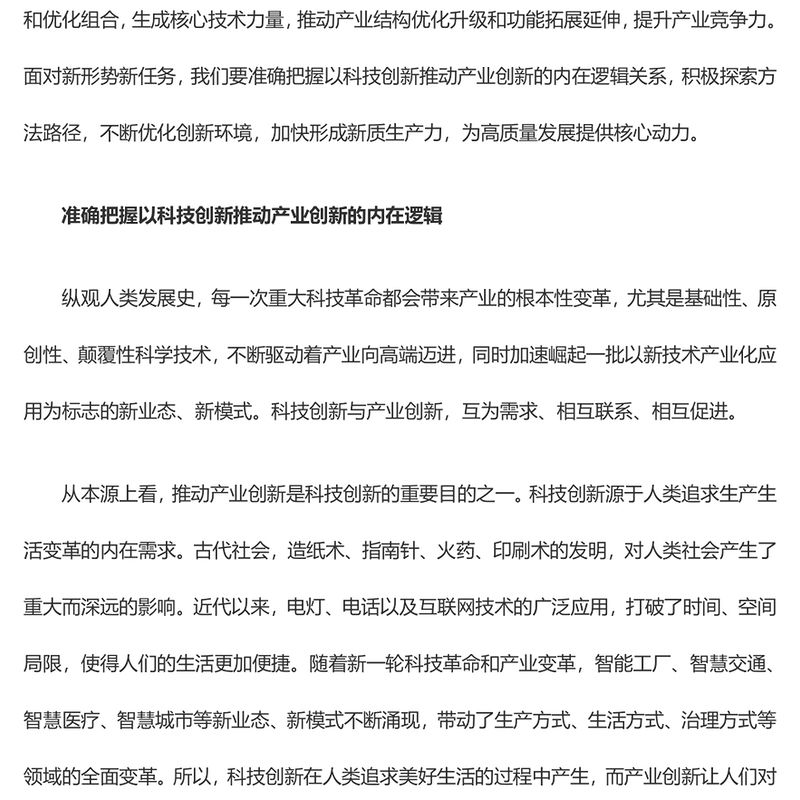 和优化组合，生成核心技术力量，推动产业结构优化升级和功能拓展延伸，提升产业竞争力。面对新形势新任务，我们要准确把握以科技创新推动产业创新的内在逻辑关系，积极探索方法路径，不断优化创新环境，加快形成新质生产力，为高质量发展提供核心动力。

准确把握以科技创新推动产业创新的内在逻辑

纵观人类发展史，每一次重大科技革命都会带来产业的根本性变革，尤其是基础性、原创性、颠覆性科学技术，不断驱动着产业向高端迈进，同时加速崛起一批以新技术产业化应用为标志的新业态、新模式。科技创新与产业创新，互为需求、相互联系、相互促进。

从本源上看，推动产业创新是科技创新的重要目的之一。科技创新源于人类追求生产生活变革的内在需求。古代社会，造纸术、指南针、火药、印刷术的发明，对人类社会产生了重大而深远的影响。近代以来，电灯、电话以及互联网技术的广泛应用，打破了时间、空间局限，使得人们的生活更加便捷。随着新一轮科技革命和产业变革，智能工厂、智慧交通、智慧医疗、智慧城市等新业态、新模式不断涌现，带动了生产方式、生活方式、治理方式等领域的全面变革。所以，科技创新在人类追求美好生活的过程中产生，而产业创新让人们对